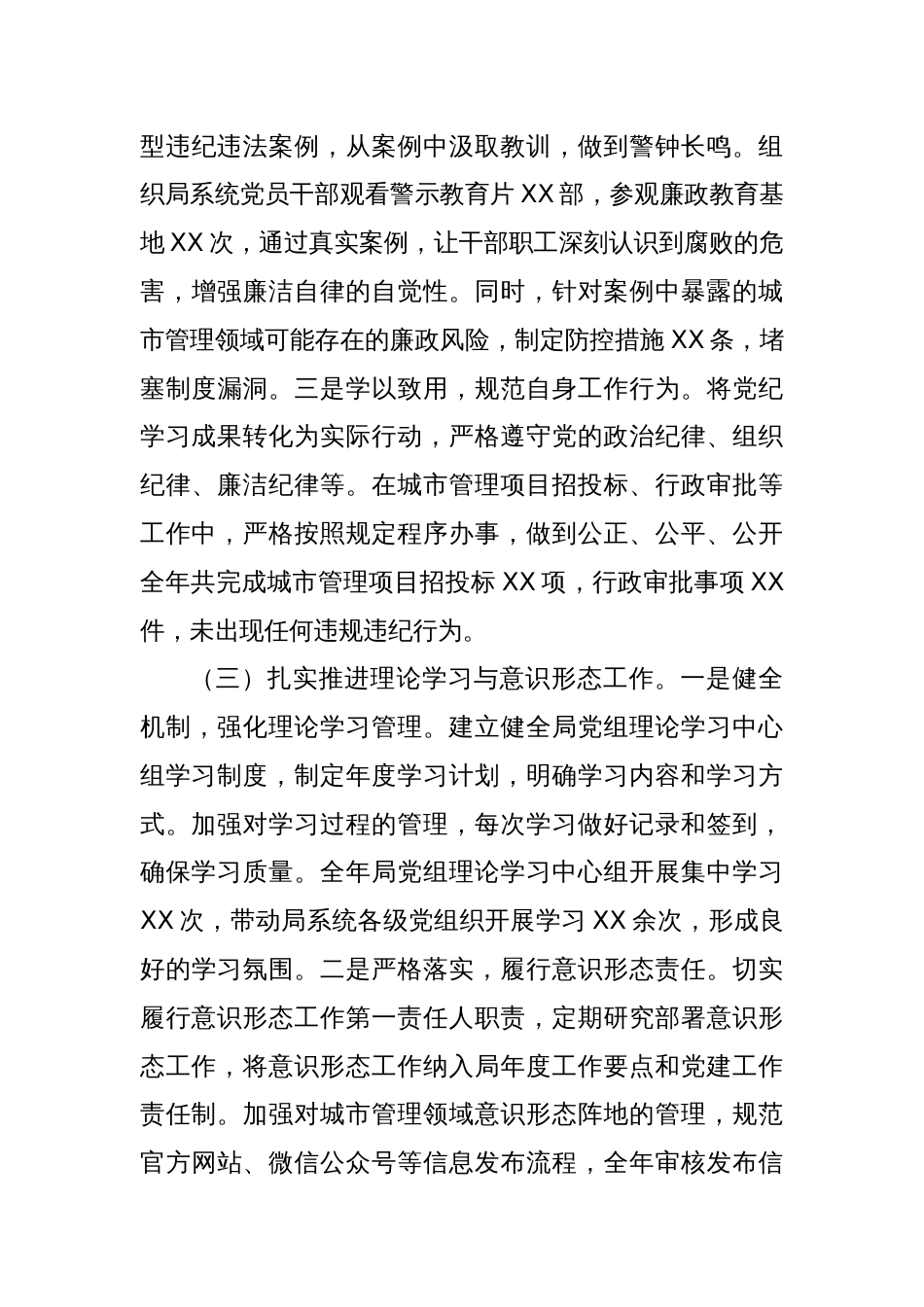 型违纪违法案例，从案例中汲取教训，做到警钟长鸣。组织局系统党员干部观看警示教育片 XX 部，参观廉政教育基地 XX 次，通过真实案例，让干部职工深刻认识到腐败的危害，增强廉洁自律的自觉性。同时，针对案例中暴露的城市管理领域可能存在的廉政风险，制定防控措施 XX 条，堵塞制度漏洞。三是学以致用，规范自身工作行为。将党纪学习成果转化为实际行动，严格遵守党的政治纪律、组织纪律、廉洁纪律等。在城市管理项目招投标、行政审批等工作中，严格按照规定程序办事，做到公正、公平、公开全年共完成城市管理项目招投标 XX 项，行政审批事项 XX 件，未出现任何违规违纪行为。

（三）扎实推进理论学习与意识形态工作。一是健全机制，强化理论学习管理。建立健全局党组理论学习中心组学习制度，制定年度学习计划，明确学习内容和学习方式。加强对学习过程的管理，每次学习做好记录和签到，确保学习质量。全年局党组理论学习中心组开展集中学习 XX 次，带动局系统各级党组织开展学习 XX 余次，形成良好的学习氛围。二是严格落实，履行意识形态责任。切实履行意识形态工作第一责任人职责，定期研究部署意识形态工作，将意识形态工作纳入局年度工作要点和党建工作责任制。加强对城市管理领域意识形态阵地的管理，规范官方网站、微信公众号等信息发布流程，全年审核发布信